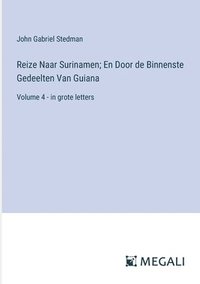 John Gabriel Stedman

Reize Naar Surinamen; En Door de Binnenste Gedeelten Van Guiana

Volume 4 - in grote letters

MEGALI